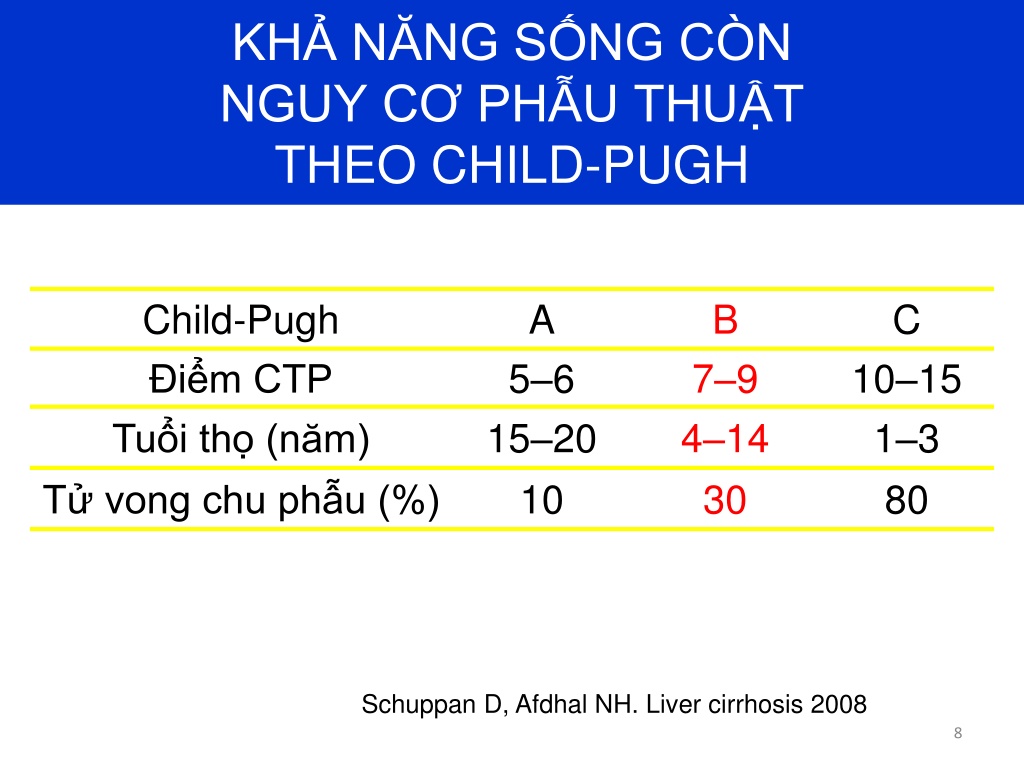 KHẢ NĂNG SỐNG CÒN
NGUY CƠ PHẪU THUẬT
THEO CHILD-PUGH

| Child-Pugh | A | B | C |
|---|---|---|---|
| Điểm CTP | 5–6 | 7–9 | 10–15 |
| Tuổi thọ (năm) | 15–20 | 4–14 | 1–3 |
| Tử vong chu phẫu (%) | 10 | 30 | 80 |

Schuppan D, Afdhal NH. Liver cirrhosis 2008

8